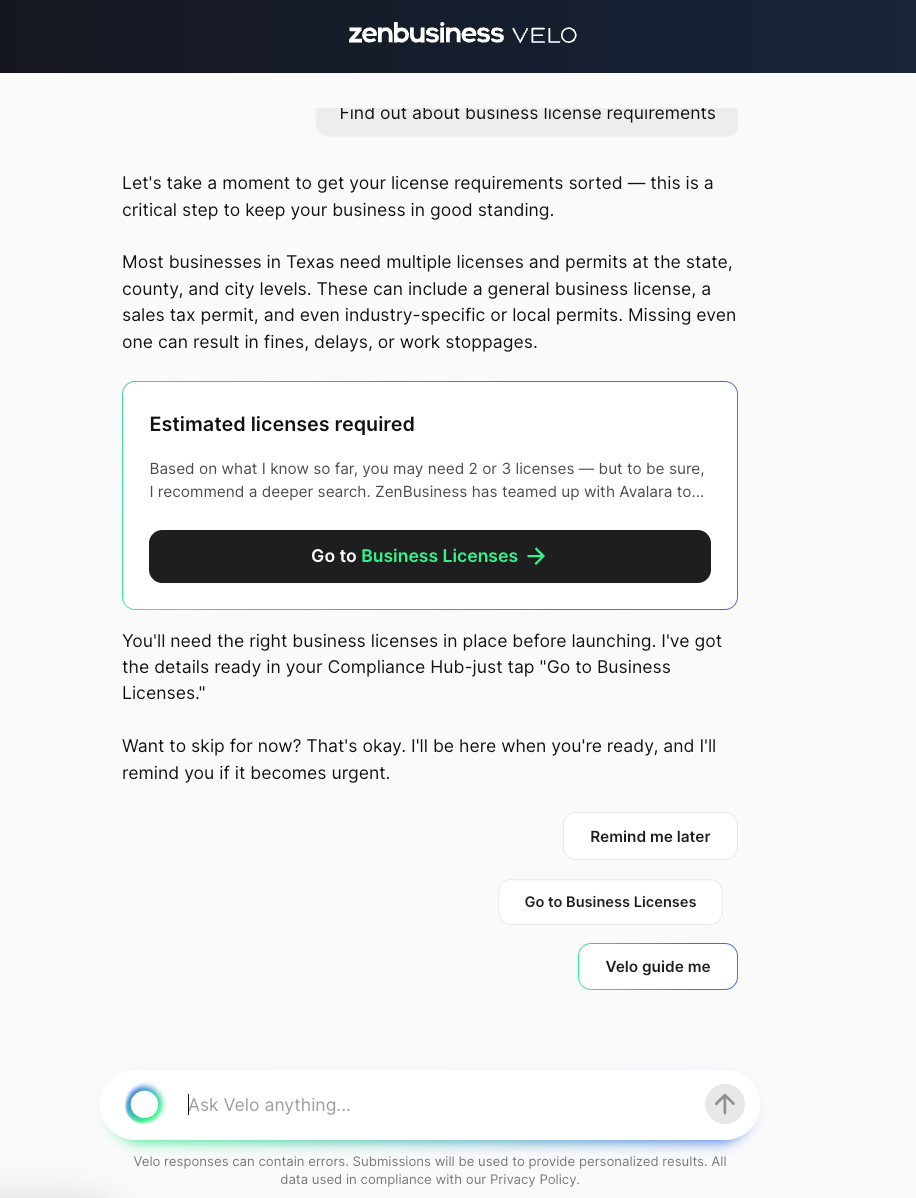 zenbusiness VELO

Find out about business license requirements

Let's take a moment to get your license requirements sorted — this is a critical step to keep your business in good standing.

Most businesses in Texas need multiple licenses and permits at the state, county, and city levels. These can include a general business license, a sales tax permit, and even industry-specific or local permits. Missing even one can result in fines, delays, or work stoppages.

Estimated licenses required

Based on what I know so far, you may need 2 or 3 licenses — but to be sure, I recommend a deeper search. ZenBusiness has teamed up with Avalara to...

Go to Business Licenses →

You'll need the right business licenses in place before launching. I've got the details ready in your Compliance Hub-just tap "Go to Business Licenses."

Want to skip for now? That's okay. I'll be here when you're ready, and I'll remind you if it becomes urgent.

Remind me later

Go to Business Licenses

Velo guide me

Ask Velo anything...

Velo responses can contain errors. Submissions will be used to provide personalized results. All data used in compliance with our Privacy Policy.